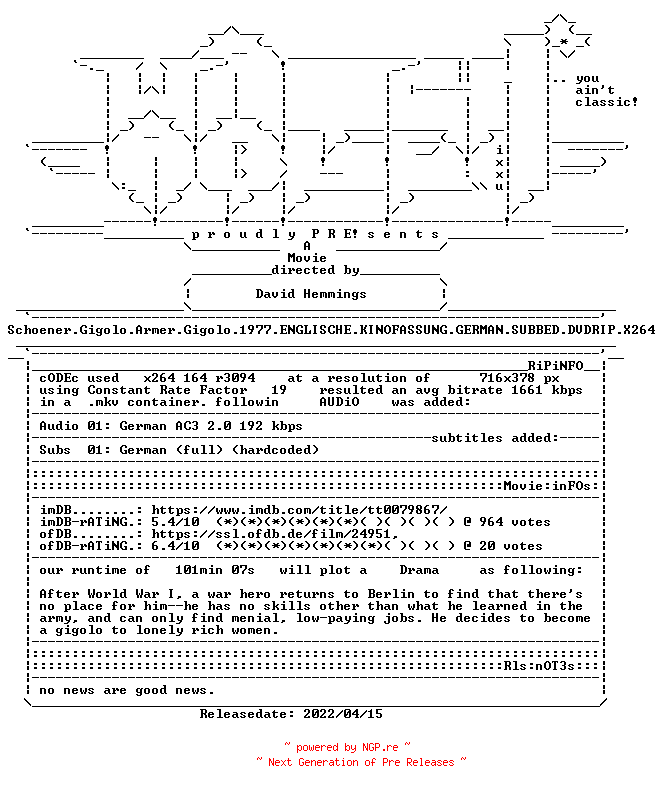 .. you
ain't
classic!

i
x
x
u

p r o u d l y P R E! s e n t s
A
Movie
directed by
David Hemmings

Schoener.Gigolo.Armer.Gigolo.1977.ENGLISCHE.KINOFASSUNG.GERMAN.SUBBED.DVDRIP.X264

RiPiNFO
cODEc used x264 164 r3094 at a resolution of 716x378 px
using Constant Rate Factor 19 resulted an avg bitrate 1661 kbps
in a .mkv container. followin AUDiO was added:

Audio 01: German AC3 2.0 192 kbps

subtitles added:

Subs 01: German (full) (hardcoded)

Movie:inFOs:

imDB........: https://www.imdb.com/title/tt0079867/
imDB-rATiNG.: 5.4/10 (*)(*)(*)(*)(*)(*)( )( )( )( ) @ 964 votes
ofDB........: https://ssl.ofdb.de/film/24951,
ofDB-rATiNG.: 6.4/10 (*)(*)(*)(*)(*)(*)(*)( )( )( ) @ 20 votes

our runtime of 101min 07s will plot a Drama as following:

After World War I, a war hero returns to Berlin to find that there's no place for him--he has no skills other than what he learned in the army, and can only find menial, low-paying jobs. He decides to become a gigolo to lonely rich women.

Rls:nOT3s:

no news are good news.

Releasedate: 2022/04/15

~ powered by NGP.re ~
~ Next Generation of Pre Releases ~